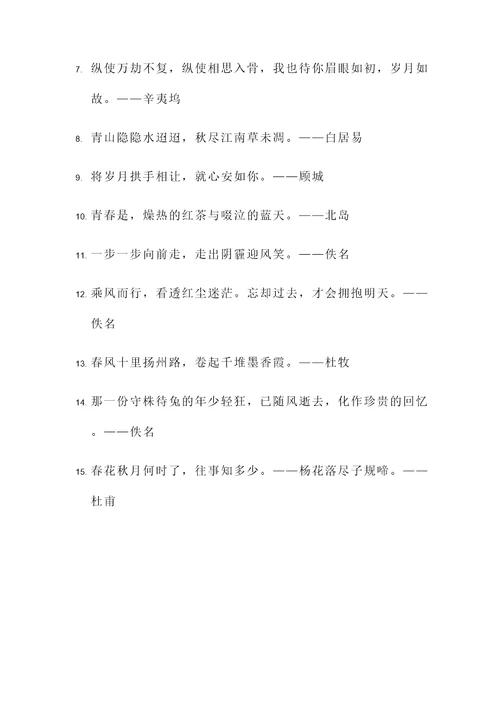 7. 纵使万劫不复，纵使相思入骨，我也待你眉眼如初，岁月如故。——辛夷坞

8. 青山隐隐水迢迢，秋尽江南草未凋。——白居易

9. 将岁月拱手相让，就心安如你。——顾城

10. 青春是，燥热的红茶与啜泣的蓝天。——北岛

11. 一步一步向前走，走出阴霾迎风笑。——佚名

12. 乘风而行，看透红尘迷茫。忘却过去，才会拥抱明天。——佚名

13. 春风十里扬州路，卷起千堆墨香霞。——杜牧

14. 那一份守株待兔的年少轻狂，已随风逝去，化作珍贵的回忆。——佚名

15. 春花秋月何时了，往事知多少。——杨花落尽子规啼。——杜甫